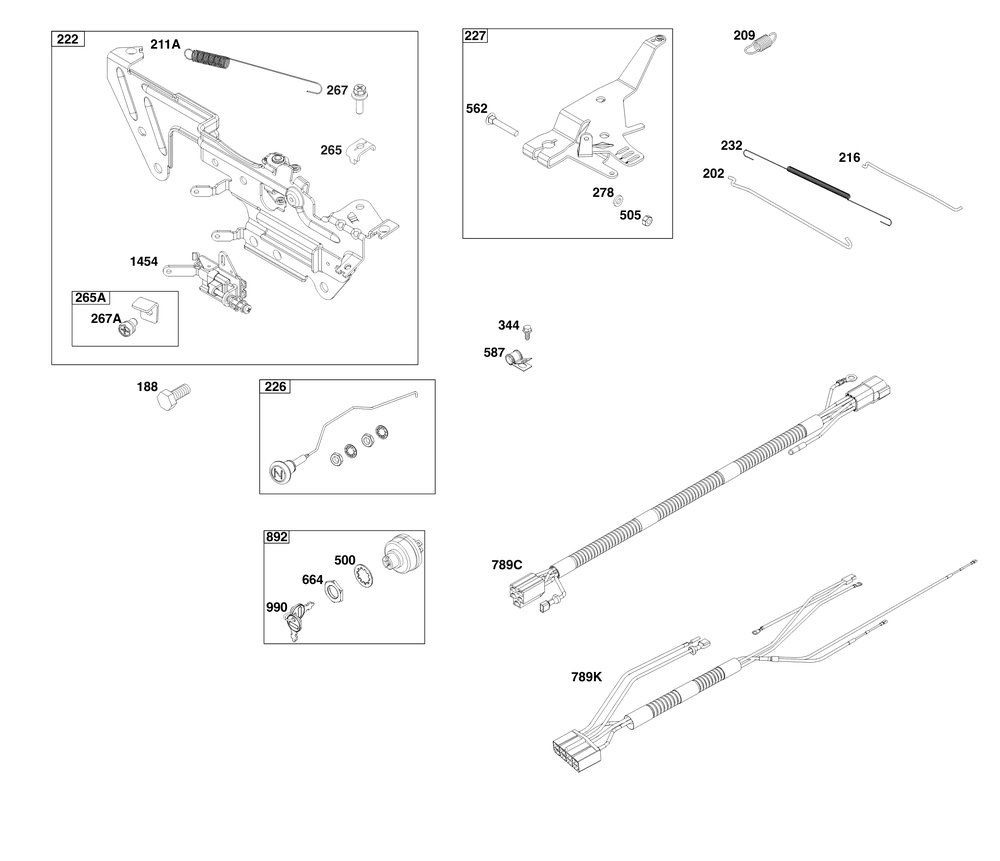 222
211A
267
265
1454
265A
267A
227
562
278
505
209
232
216
202
344
587
188
226
892
500
664
990
789C
789K